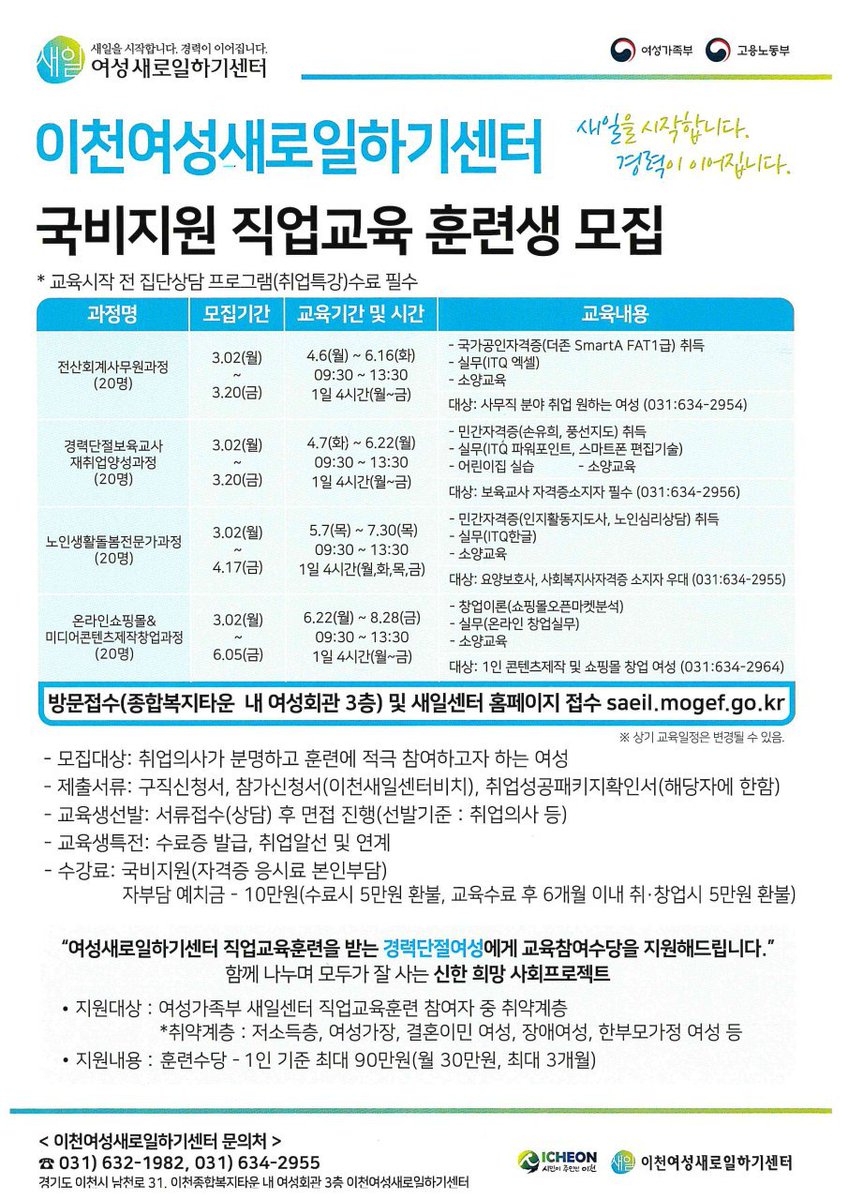 새일 새일을 시작합니다. 경력이 이어집니다.
여성새로일하기센터

여성가족부 고용노동부

이천여성새로일하기센터

새일을 시작합니다.
경력이 이어집니다.

국비지원 직업교육 훈련생 모집

* 교육시작 전 집단상담 프로그램(취업특강)수료 필수

| 과정명 | 모집기간 | 교육기간 및 시간 | 교육내용 |
|---|---|---|---|
| 전산회계사무원과정 (20명) | 3.02(월) ~ 3.20(금) | 4.6(월) ~ 6.16(화) 09:30 ~ 13:30 1일 4시간(월~금) | - 국가공인자격증(더존 SmartA FAT1급) 취득 - 실무(ITQ 엑셀) - 소양교육 대상: 사무직 분야 취업 원하는 여성 (031:634-2954) |
| 경력단절보육교사 재취업양성과정 (20명) | 3.02(월) ~ 3.20(금) | 4.7(화) ~ 6.22(월) 09:30 ~ 13:30 1일 4시간(월~금) | - 민간자격증(손유희, 풍선지도) 취득 - 실무(ITQ 파워포인트, 스마트폰 편집기술) - 어린이집 실습 - 소양교육 대상: 보육교사 자격증소지자 필수 (031:634-2956) |
| 노인생활돌봄전문가과정 (20명) | 3.02(월) ~ 4.17(금) | 5.7(목) ~ 7.30(목) 09:30 ~ 13:30 1일 4시간(월,화,목,금) | - 민간자격증(인지활동지도사, 노인심리상담) 취득 - 실무(ITQ한글) - 소양교육 대상: 요양보호사, 사회복지사자격증 소지자 우대 (031:634-2955) |
| 온라인쇼핑몰& 미디어콘텐츠제작창업과정 (20명) | 3.02(월) ~ 6.05(금) | 6.22(월) ~ 8.28(금) 09:30 ~ 13:30 1일 4시간(월~금) | - 창업이론(쇼핑몰오픈마켓분석) - 실무(온라인 창업실무) - 소양교육 대상: 1인 콘텐츠제작 및 쇼핑몰 창업 여성 (031:634-2964) |

방문접수(종합복지타운 내 여성회관 3층) 및 새일센터 홈페이지 접수 saeil.mogef.go.kr

※ 상기 교육일정은 변경될 수 있음.

- 모집대상: 취업의사가 분명하고 훈련에 적극 참여하고자 하는 여성
- 제출서류: 구직신청서, 참가신청서(이천새일센터비치), 취업성공패키지확인서(해당자에 한함)
- 교육생선발: 서류접수(상담) 후 면접 진행(선발기준 : 취업의사 등)
- 교육생특전: 수료증 발급, 취업알선 및 연계
- 수강료: 국비지원(자격증 응시료 본인부담)
자부담 예치금 - 10만원(수료시 5만원 환불, 교육수료 후 6개월 이내 취·창업시 5만원 환불)

"여성새로일하기센터 직업교육훈련을 받는 경력단절여성에게 교육참여수당을 지원해드립니다."
함께 나누며 모두가 잘 사는 신한 희망 사회프로젝트

• 지원대상 : 여성가족부 새일센터 직업교육훈련 참여자 중 취약계층
*취약계층 : 저소득층, 여성가장, 결혼이민 여성, 장애여성, 한부모가정 여성 등
• 지원내용 : 훈련수당 - 1인 기준 최대 90만원(월 30만원, 최대 3개월)

< 이천여성새로일하기센터 문의처 >
☎ 031) 632-1982, 031) 634-2955
경기도 이천시 남천로 31. 이천종합복지타운 내 여성회관 3층 이천여성새로일하기센터

ICHEON 시민이 주인인 이천
새일 이천여성새로일하기센터